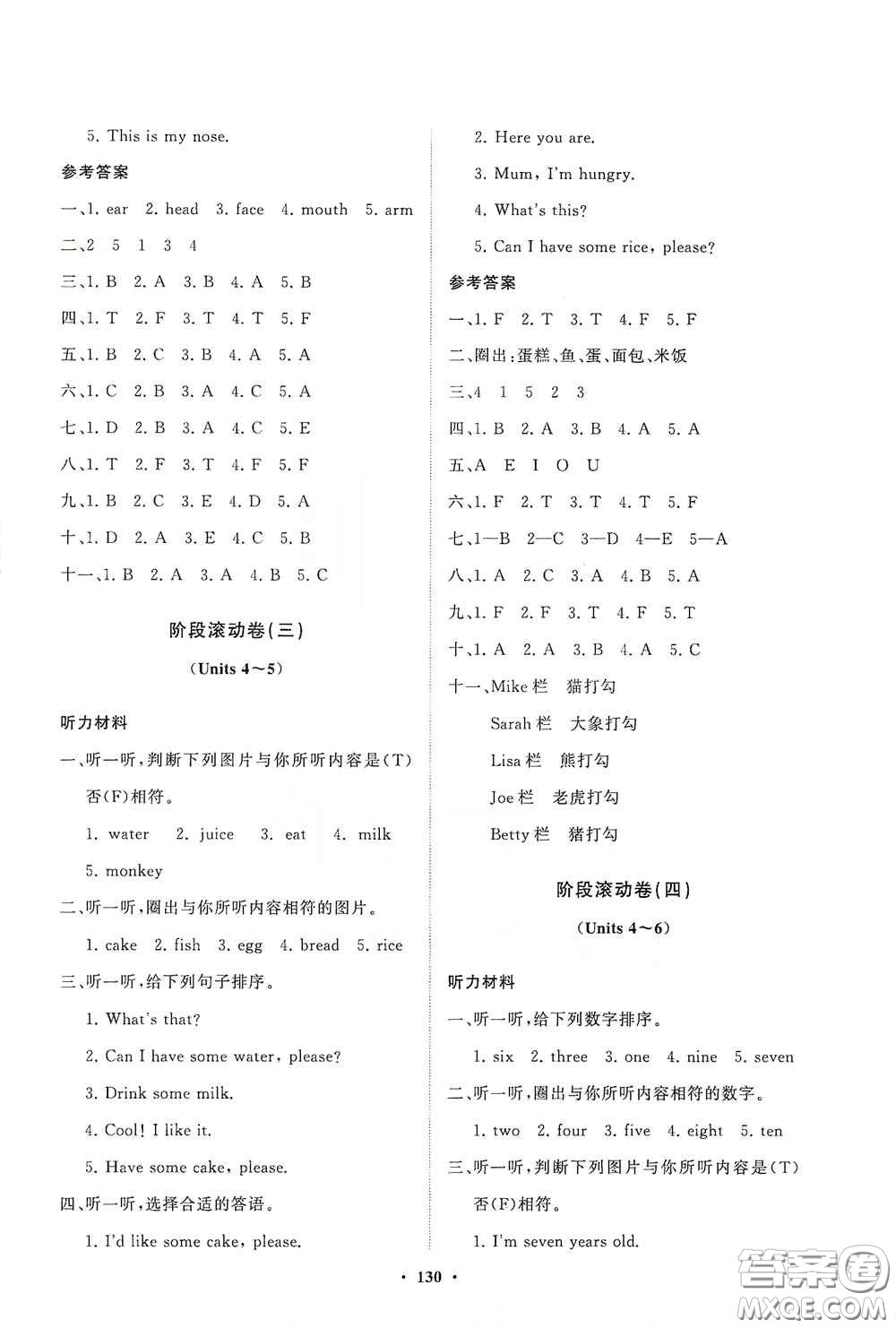 5. This is my nose.

参考答案

一、1. ear 2. head 3. face 4. mouth 5. arm

二、2 5 1 3 4

三、1. B 2. A 3. B 4. A 5. B

四、1. T 2. F 3. T 4. T 5. F

五、1. B 2. C 3. B 4. A 5. A

六、1. C 2. B 3. A 4. C 5. A

七、1. D 2. B 3. A 4. C 5. E

八、1. T 2. F 3. T 4. F 5. F

九、1. B 2. C 3. E 4. D 5. A

十、1. D 2. A 3. E 4. C 5. B

十一、1. B 2. A 3. A 4. B 5. C

阶段滚动卷(三)

(Units 4～5)

听力材料

一、听一听，判断下列图片与你所听内容是(T)否(F)相符。

1. water 2. juice 3. eat 4. milk 5. monkey

二、听一听，圈出与你所听内容相符的图片。

1. cake 2. fish 3. egg 4. bread 5. rice

三、听一听，给下列句子排序。

1. What's that?

2. Can I have some water, please?

3. Drink some milk.

4. Cool! I like it.

5. Have some cake, please.

四、听一听，选择合适的答语。

1. I'd like some cake, please.

2. Here you are.

3. Mum, I'm hungry.

4. What's this?

5. Can I have some rice, please?

参考答案

一、1. F 2. T 3. T 4. F 5. F

二、圈出：蛋糕、鱼、蛋、面包、米饭

三、4 1 5 2 3

四、1. B 2. A 3. B 4. A 5. A

五、A E I O U

六、1. F 2. T 3. T 4. T 5. F

七、1—B 2—C 3—D 4—E 5—A

八、1. A 2. C 3. A 4. B 5. A

九、1. F 2. F 3. T 4. F 5. T

十、1. A 2. A 3. B 4. A 5. C

十一、Mike 栏 猫打勾

Sarah 栏 大象打勾

Lisa 栏 熊打勾

Joe 栏 老虎打勾

Betty 栏 猪打勾

阶段滚动卷(四)

(Units 4～6)

听力材料

一、听一听，给下列数字排序。

1. six 2. three 3. one 4. nine 5. seven

二、听一听，圈出与你所听内容相符的数字。

1. two 2. four 3. five 4. eight 5. ten

三、听一听，判断下列图片与你所听内容是(T)否(F)相符。

1. I'm seven years old.

· 130 ·

答案圈 MXQE.COM